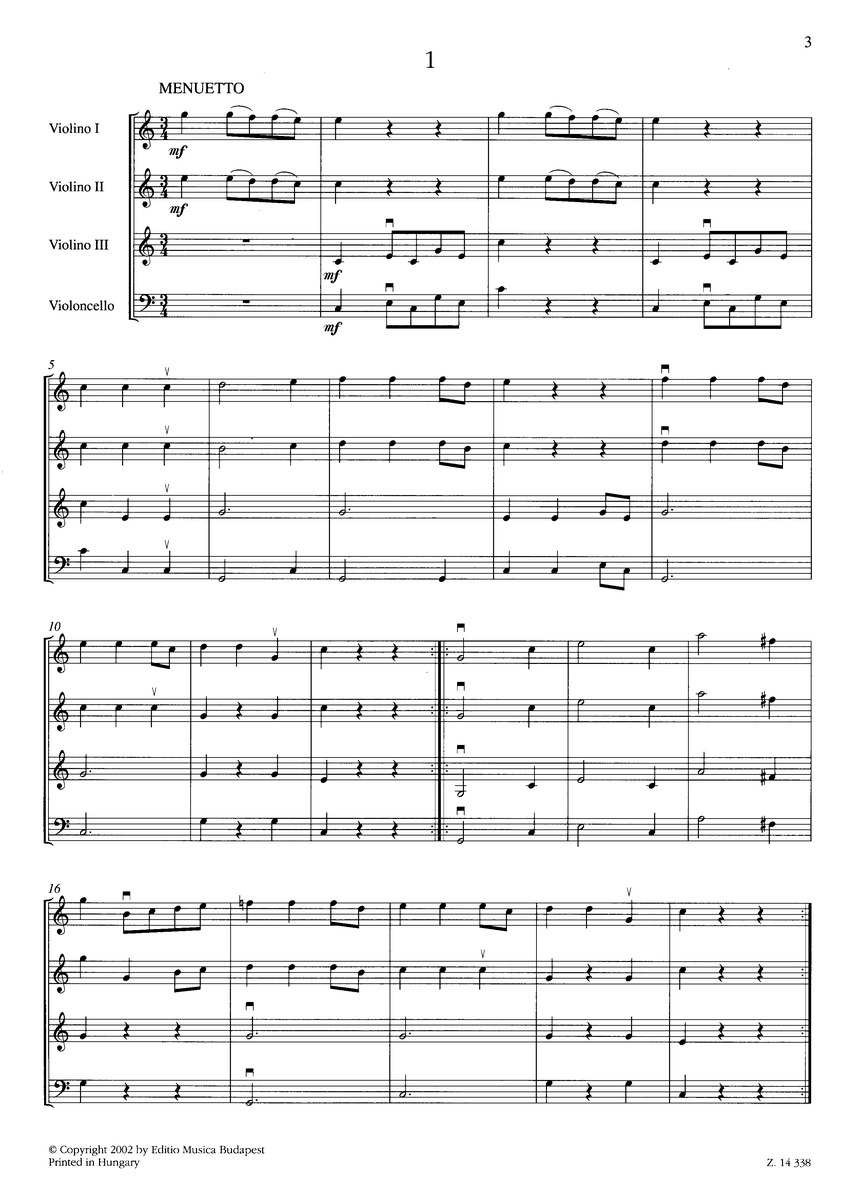 3

1

MENUETTO

Violino I

mf

Violino II

mf

Violino III

mf

Violoncello

mf

5

10

16

© Copyright 2002 by Editio Musica Budapest
Printed in Hungary

Z. 14 338